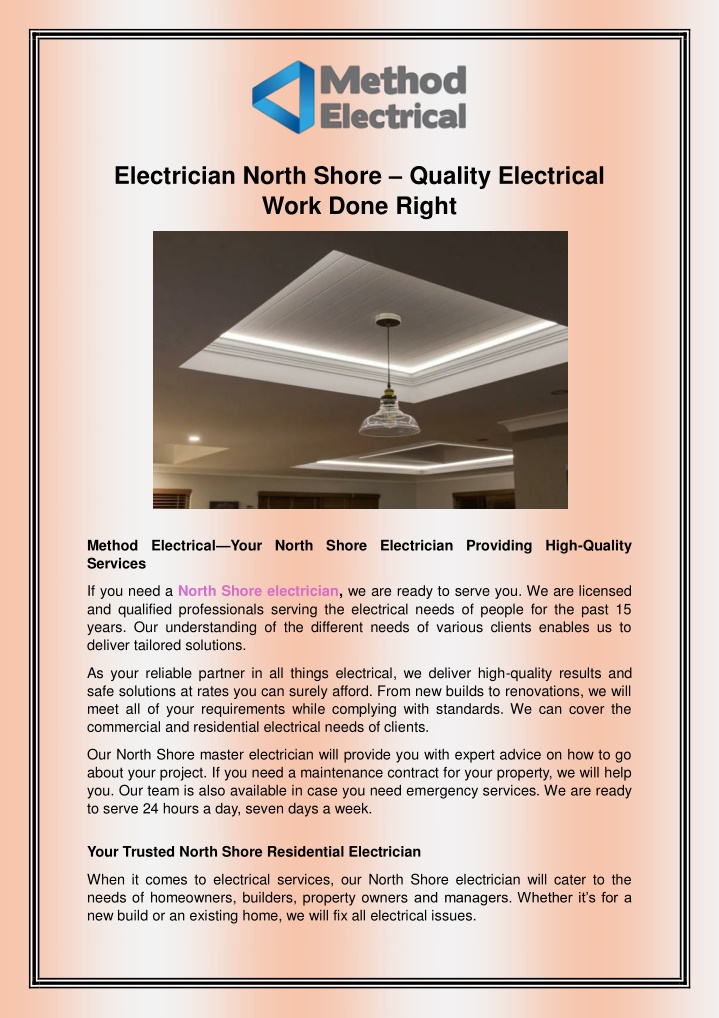 Method Electrical

Electrician North Shore – Quality Electrical Work Done Right

Method Electrical—Your North Shore Electrician Providing High-Quality Services

If you need a North Shore electrician, we are ready to serve you. We are licensed and qualified professionals serving the electrical needs of people for the past 15 years. Our understanding of the different needs of various clients enables us to deliver tailored solutions.

As your reliable partner in all things electrical, we deliver high-quality results and safe solutions at rates you can surely afford. From new builds to renovations, we will meet all of your requirements while complying with standards. We can cover the commercial and residential electrical needs of clients.

Our North Shore master electrician will provide you with expert advice on how to go about your project. If you need a maintenance contract for your property, we will help you. Our team is also available in case you need emergency services. We are ready to serve 24 hours a day, seven days a week.

Your Trusted North Shore Residential Electrician

When it comes to electrical services, our North Shore electrician will cater to the needs of homeowners, builders, property owners and managers. Whether it's for a new build or an existing home, we will fix all electrical issues.